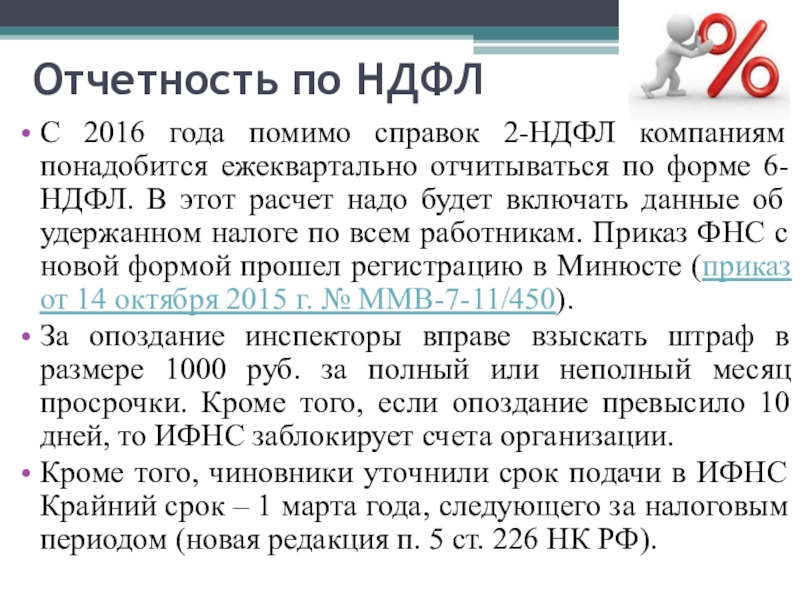 Отчетность по НДФЛ

• С 2016 года помимо справок 2-НДФЛ компаниям понадобится ежеквартально отчитываться по форме 6-НДФЛ. В этот расчет надо будет включать данные об удержанном налоге по всем работникам. Приказ ФНС с новой формой прошел регистрацию в Минюсте (приказ от 14 октября 2015 г. № ММВ-7-11/450).

• За опоздание инспекторы вправе взыскать штраф в размере 1000 руб. за полный или неполный месяц просрочки. Кроме того, если опоздание превысило 10 дней, то ИФНС заблокирует счета организации.

• Кроме того, чиновники уточнили срок подачи в ИФНС Крайний срок – 1 марта года, следующего за налоговым периодом (новая редакция п. 5 ст. 226 НК РФ).